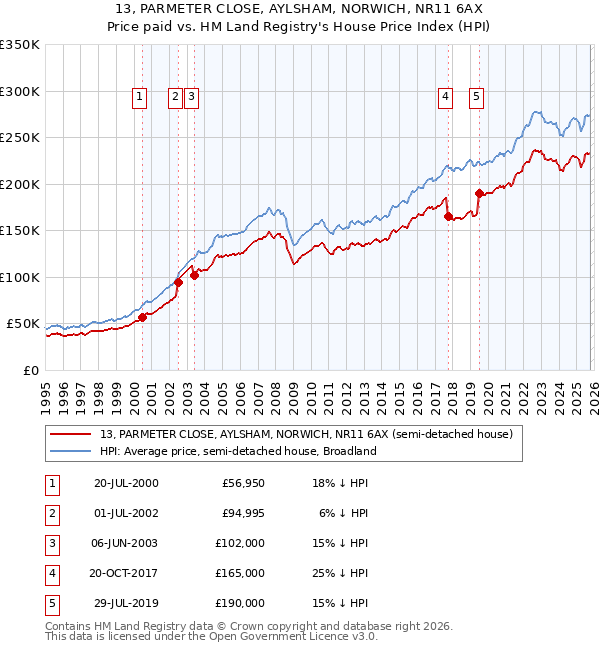 13, PARMETER CLOSE, AYLSHAM, NORWICH, NR11 6AX
Price paid vs. HM Land Registry's House Price Index (HPI)

£350K
£300K
£250K
£200K
£150K
£100K
£50K
£0

1 2 3 4 5

1995 1996 1997 1998 1999 2000 2001 2002 2003 2004 2005 2006 2007 2008 2009 2010 2011 2012 2013 2014 2015 2016 2017 2018 2019 2020 2021 2022 2023 2024 2025 2026

13, PARMETER CLOSE, AYLSHAM, NORWICH, NR11 6AX (semi-detached house)
HPI: Average price, semi-detached house, Broadland

| 1 | 20-JUL-2000 | £56,950 | 18% ↓ HPI |
|---|---|---|---|
| 2 | 01-JUL-2002 | £94,995 | 6% ↓ HPI |
| 3 | 06-JUN-2003 | £102,000 | 15% ↓ HPI |
| 4 | 20-OCT-2017 | £165,000 | 25% ↓ HPI |
| 5 | 29-JUL-2019 | £190,000 | 15% ↓ HPI |

Contains HM Land Registry data © Crown copyright and database right 2026.
This data is licensed under the Open Government Licence v3.0.